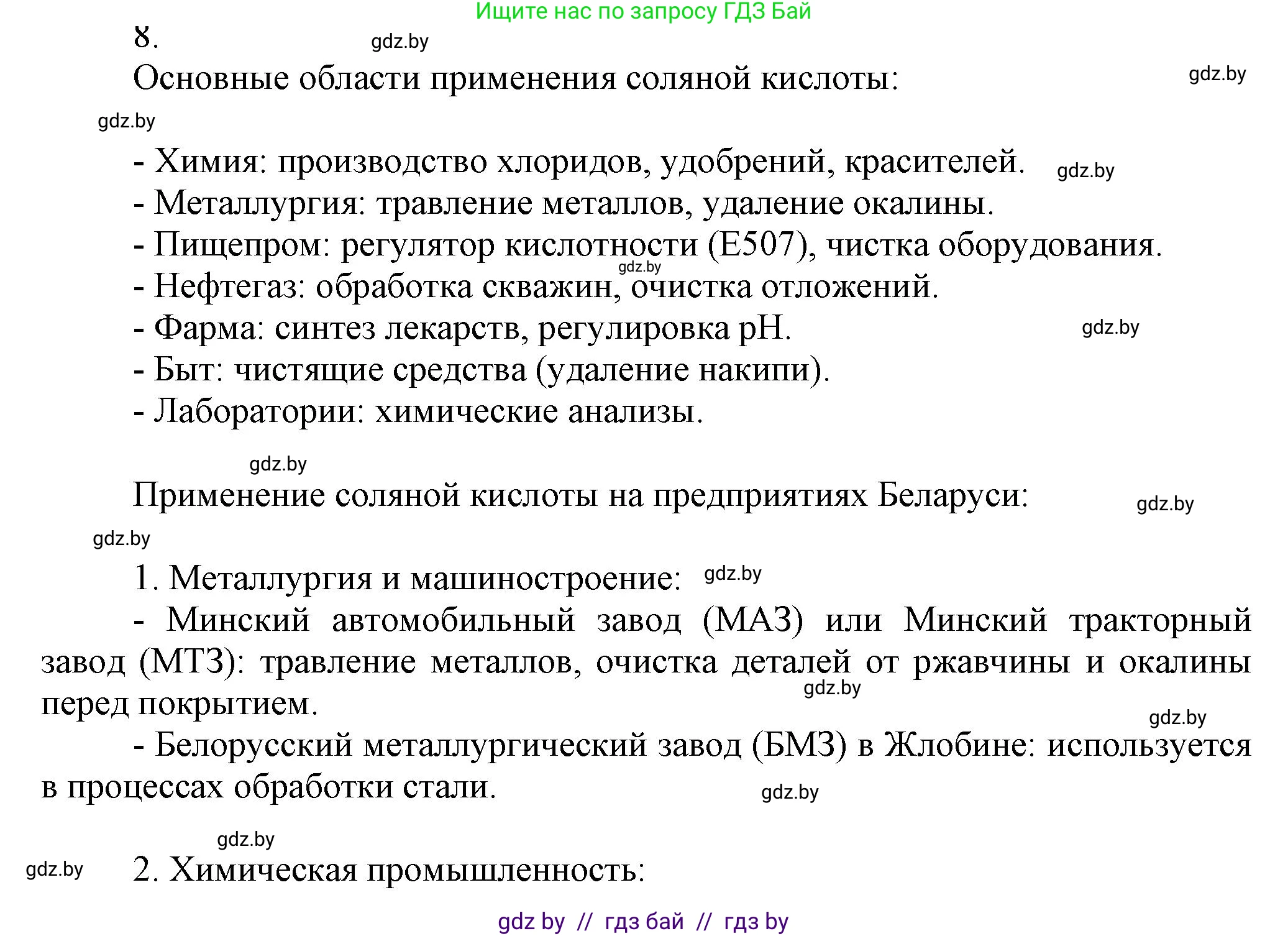 Ищите нас по запросу ГДЗ Бай

8. gdz.by

Основные области применения соляной кислоты: gdz.by

gdz.by

- Химия: производство хлоридов, удобрений, красителей. gdz.by
- Металлургия: травление металлов, удаление окалины.
- Пищепром: регулятор кислотности (E507), чистка оборудования.
gdz.by
- Нефтегаз: обработка скважин, очистка отложений.
- Фарма: синтез лекарств, регулировка pH. gdz.by
- Быт: чистящие средства (удаление накипи).
- Лаборатории: химические анализы.

gdz.by

Применение соляной кислоты на предприятиях Беларуси: gdz.by

gdz.by

1. Металлургия и машиностроение: gdz.by
- Минский автомобильный завод (МАЗ) или Минский тракторный завод (МТЗ): травление металлов, очистка деталей от ржавчины и окалины перед покрытием. gdz.by
gdz.by
- Белорусский металлургический завод (БМЗ) в Жлобине: используется в процессах обработки стали. gdz.by

gdz.by

gdz.by 2. Химическая промышленность:

gdz by // гдз бай // гдз by